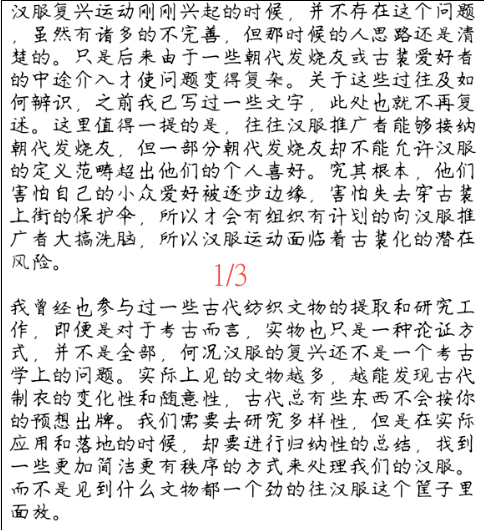 汉服复兴运动刚刚兴起的时候，并不存在这个问题，虽然有诸多的不完善，但那时候的人思路还是清楚的。只是后来由于一些朝代发烧友或古装爱好者的中途介入才使问题变得复杂。关于这些过往及如何辨识，之前我已写过一些文字，此处也就不再复述。这里值得一提的是，往往汉服推广者能够接纳朝代发烧友，但一部分朝代发烧友却不能允许汉服的定义范畴超出他们的个人喜好。究其根本，他们害怕自己的小众爱好被逐步边缘，害怕失去穿古装上街的保护伞，所以才会有组织有计划的向汉服推广者大搞洗脑，所以汉服运动面临着古装化的潜在风险。

1/3

我曾经也参与过一些古代纺织文物的提取和研究工作，即便是对于考古而言，实物也只是一种论证方式，并不是全部，何况汉服的复兴还不是一个考古学上的问题。实际上见的文物越多，越能发现古代制衣的变化性和随意性，古代总有些东西不会按你的预想出牌。我们需要去研究多样性，但是在实际应用和落地的时候，却要进行归纳性的总结，找到一些更加简洁更有秩序的方式来处理我们的汉服。而不是见到什么文物都一个劲的往汉服这个筐子里面放。